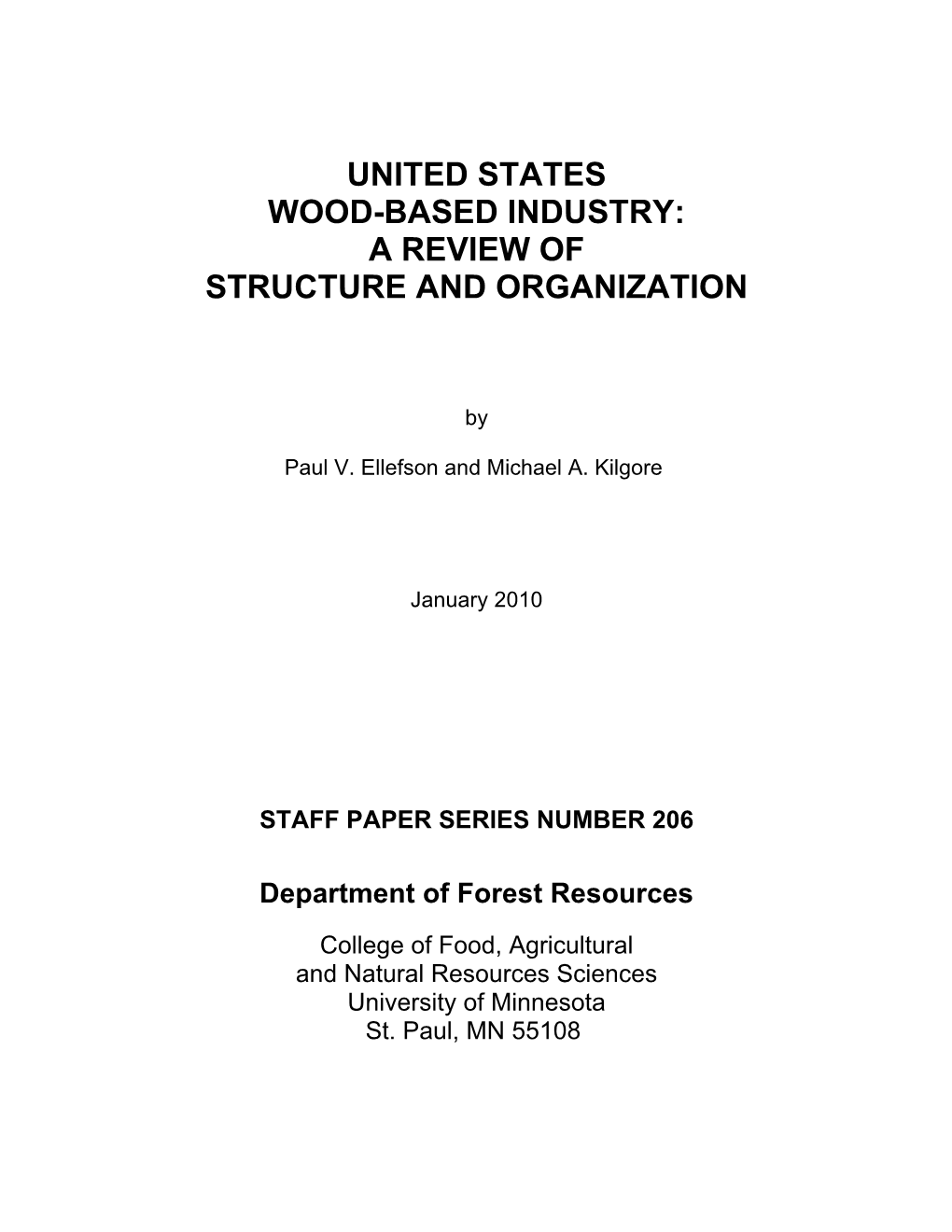 UNITED STATES
WOOD-BASED INDUSTRY:
A REVIEW OF
STRUCTURE AND ORGANIZATION

by

Paul V. Ellefson and Michael A. Kilgore

January 2010

STAFF PAPER SERIES NUMBER 206

Department of Forest Resources

College of Food, Agricultural
and Natural Resources Sciences
University of Minnesota
St. Paul, MN 55108